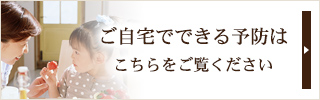 ご自宅でできる予防は
こちらをご覧ください